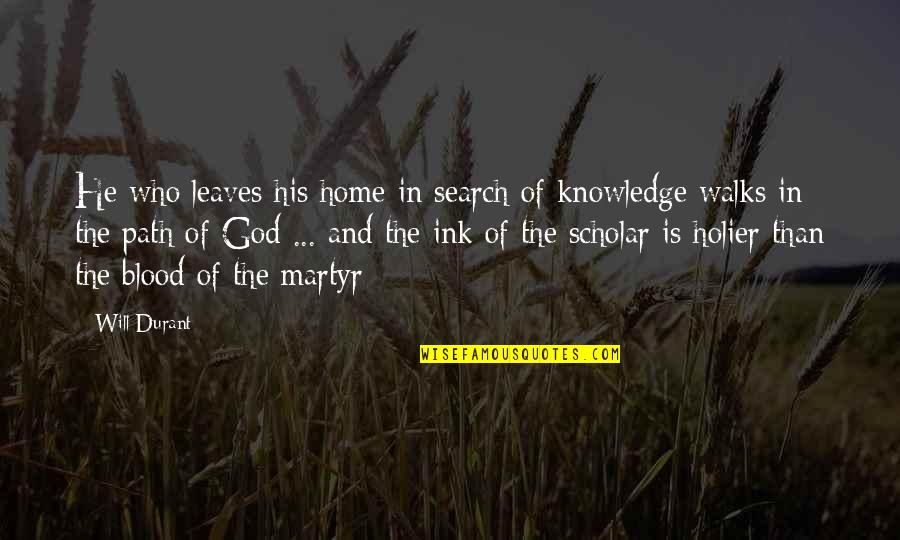 He who leaves his home in search of knowledge walks in the path of God ... and the ink of the scholar is holier than the blood of the martyr

Will Durant

WISEFAMOUSQUOTES.COM